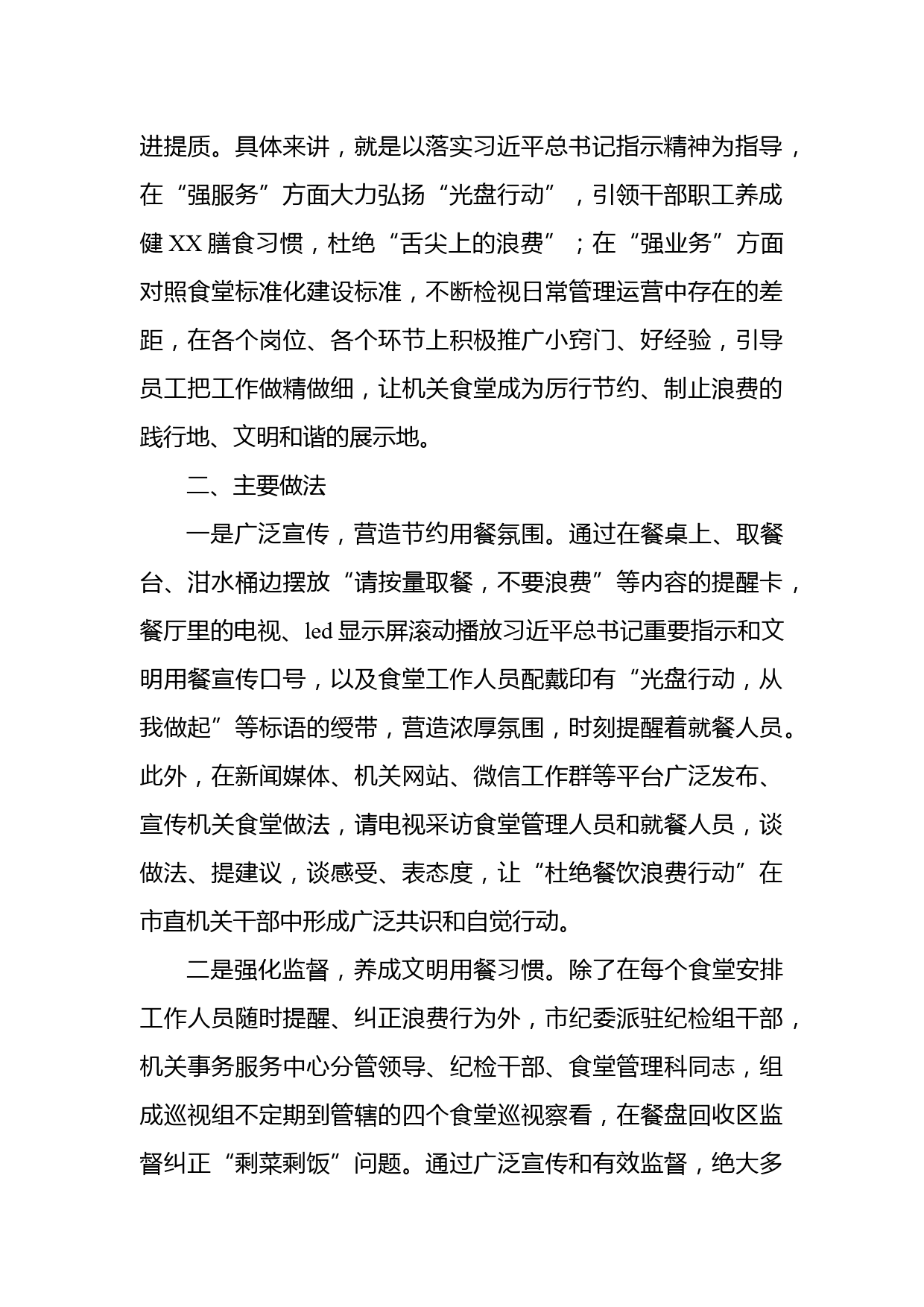 进提质。具体来讲，就是以落实习近平总书记指示精神为指导，在“强服务”方面大力弘扬“光盘行动”，引领干部职工养成健XX膳食习惯，杜绝“舌尖上的浪费”；在“强业务”方面对照食堂标准化建设标准，不断检视日常管理运营中存在的差距，在各个岗位、各个环节上积极推广小窍门、好经验，引导员工把工作做精做细，让机关食堂成为厉行节约、制止浪费的践行地、文明和谐的展示地。

二、主要做法

一是广泛宣传，营造节约用餐氛围。通过在餐桌上、取餐台、泔水桶边摆放“请按量取餐，不要浪费”等内容的提醒卡，餐厅里的电视、led显示屏滚动播放习近平总书记重要指示和文明用餐宣传口号，以及食堂工作人员配戴印有“光盘行动，从我做起”等标语的绶带，营造浓厚氛围，时刻提醒着就餐人员。此外，在新闻媒体、机关网站、微信工作群等平台广泛发布、宣传机关食堂做法，请电视采访食堂管理人员和就餐人员，谈做法、提建议，谈感受、表态度，让“杜绝餐饮浪费行动”在市直机关干部中形成广泛共识和自觉行动。

二是强化监督，养成文明用餐习惯。除了在每个食堂安排工作人员随时提醒、纠正浪费行为外，市纪委派驻纪检组干部，机关事务服务中心分管领导、纪检干部、食堂管理科同志，组成巡视组不定期到管辖的四个食堂巡视察看，在餐盘回收区监督纠正“剩菜剩饭”问题。通过广泛宣传和有效监督，绝大多